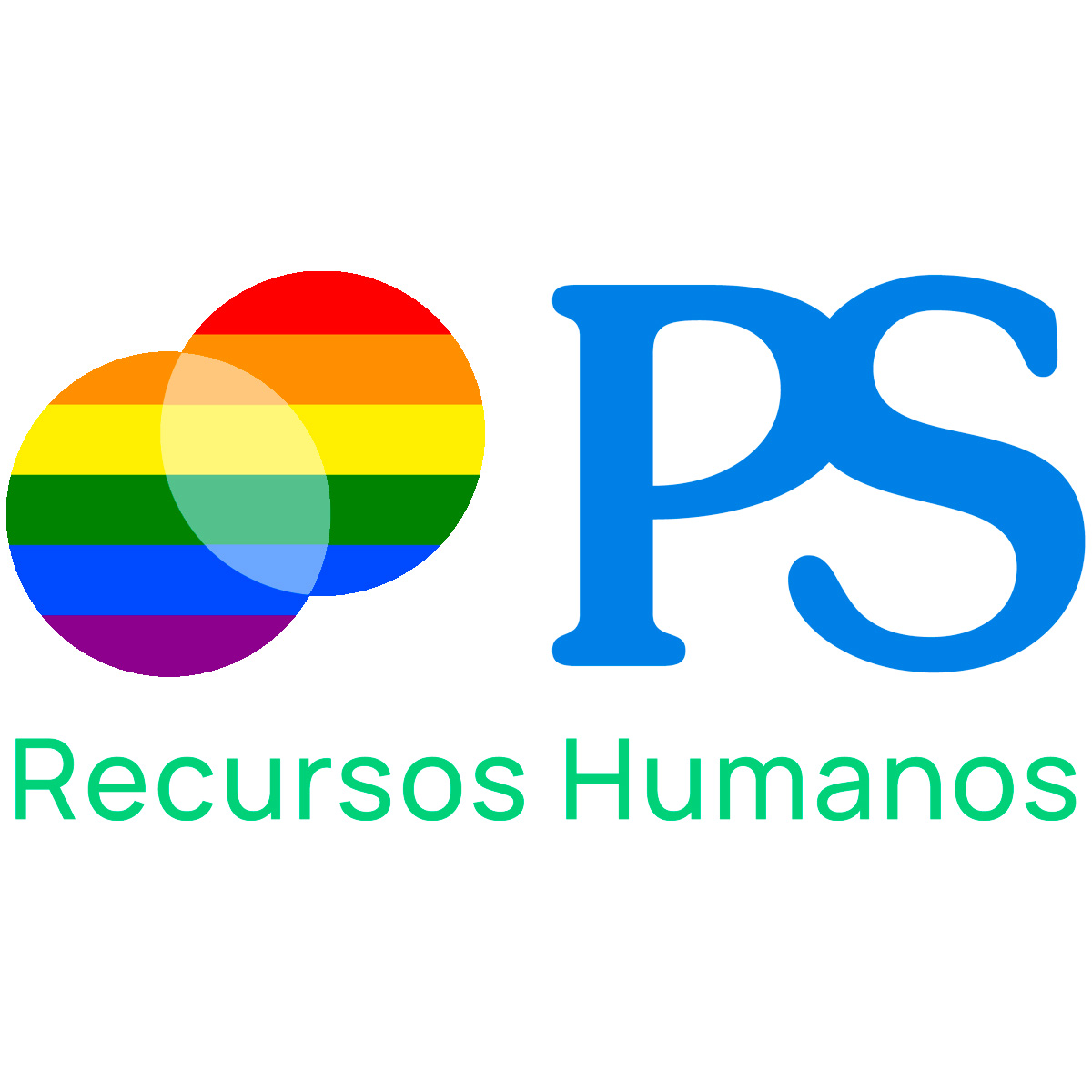 PS
Recursos Humanos